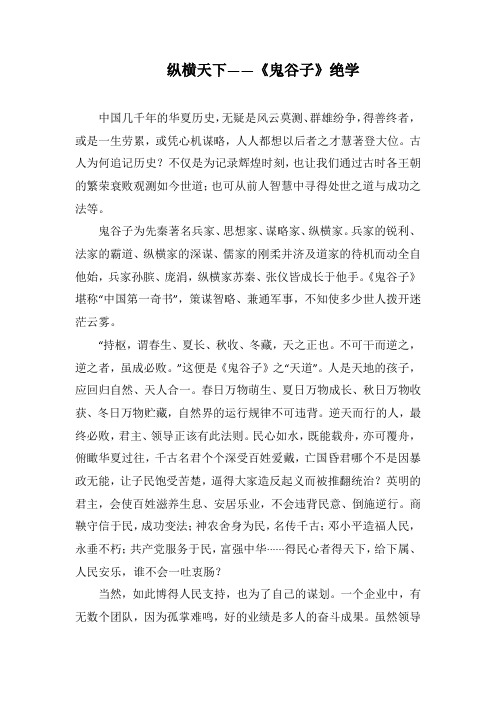 纵横天下——《鬼谷子》绝学

中国几千年的华夏历史，无疑是风云莫测、群雄纷争，得善终者，或是一生劳累，或凭心机谋略，人人都想以后者之才慧著登大位。古人为何追记历史？不仅是为记录辉煌时刻，也让我们通过古时各王朝的繁荣衰败观测如今世道；也可从前人智慧中寻得处世之道与成功之法等。

鬼谷子为先秦著名兵家、思想家、谋略家、纵横家。兵家的锐利、法家的霸道、纵横家的深谋、儒家的刚柔并济及道家的待机而动全自他始，兵家孙膑、庞涓，纵横家苏秦、张仪皆成长于他手。《鬼谷子》堪称“中国第一奇书”，策谋智略、兼通军事，不知使多少世人拨开迷茫云雾。

“持枢，谓春生、夏长、秋收、冬藏，天之正也。不可干而逆之，逆之者，虽成必败。”这便是《鬼谷子》之“天道”。人是天地的孩子，应回归自然、天人合一。春日万物萌生、夏日万物成长、秋日万物收获、冬日万物贮藏，自然界的运行规律不可违背。逆天而行的人，最终必败，君主、领导正该有此法则。民心如水，既能载舟，亦可覆舟，俯瞰华夏过往，千古名君个个深受百姓爱戴，亡国昏君哪个不是因暴政无能，让子民饱受苦楚，逼得大家造反起义而被推翻统治？英明的君主，会使百姓滋养生息、安居乐业，不会违背民意、倒施逆行。商鞅守信于民，成功变法；神农舍身为民，名传千古；邓小平造福人民，永垂不朽；共产党服务于民，富强中华……得民心者得天下，给下属、人民安乐，谁不会一吐衷肠？

当然，如此博得人民支持，也为了自己的谋划。一个企业中，有无数个团队，因为孤掌难鸣，好的业绩是多人的奋斗成果。虽然领导